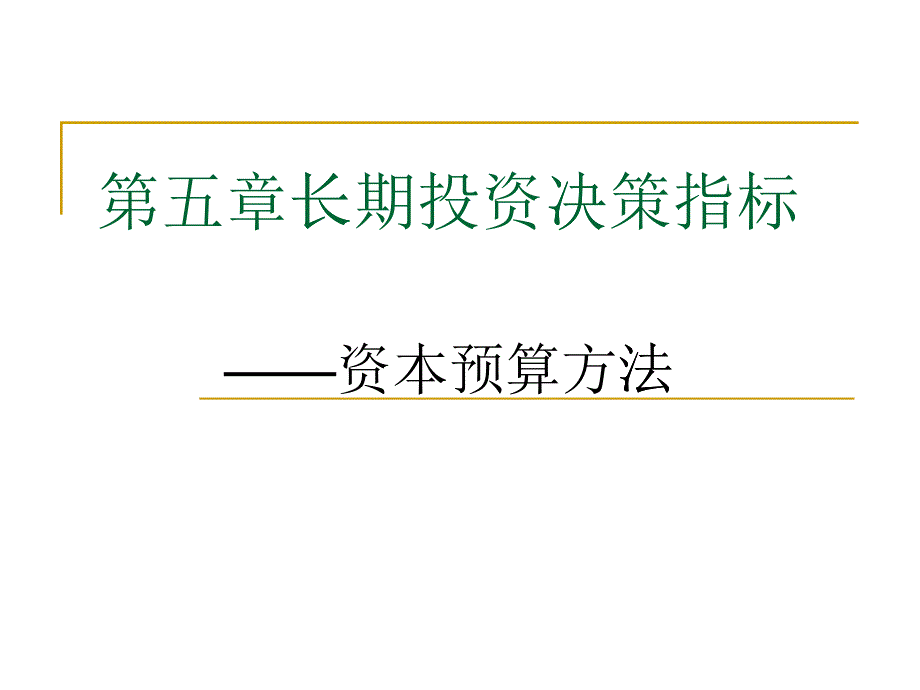 第五章长期投资决策指标

——资本预算方法